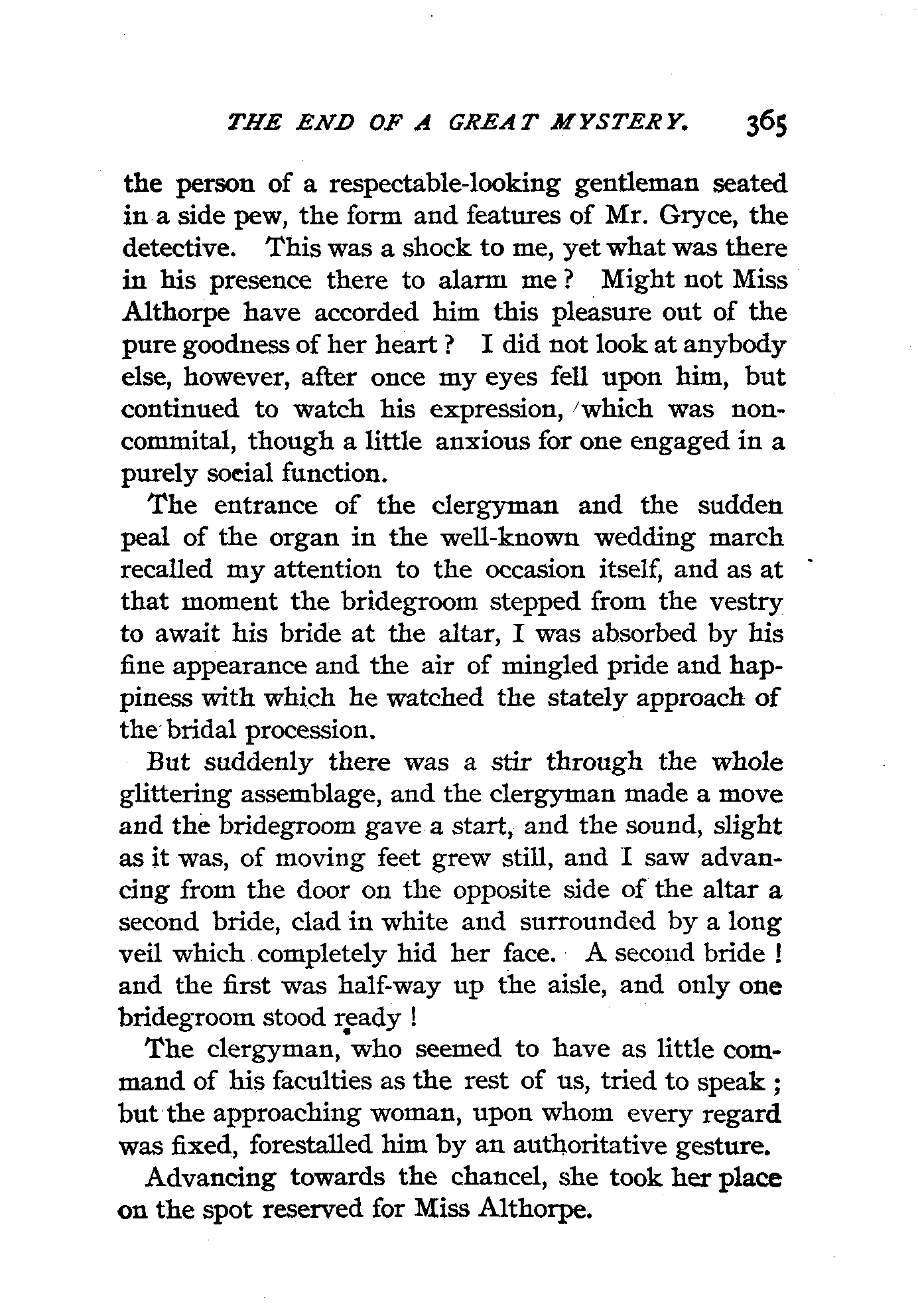 THE END OF A GREAT MYSTERY. 365

the person of a respectable-looking gentleman seated in a side pew, the form and features of Mr. Gryce, the detective. This was a shock to me, yet what was there in his presence there to alarm me? Might not Miss Althorpe have accorded him this pleasure out of the pure goodness of her heart? I did not look at anybody else, however, after once my eyes fell upon him, but continued to watch his expression, which was noncommital, though a little anxious for one engaged in a purely social function.

The entrance of the clergyman and the sudden peal of the organ in the well-known wedding march recalled my attention to the occasion itself, and as at that moment the bridegroom stepped from the vestry to await his bride at the altar, I was absorbed by his fine appearance and the air of mingled pride and happiness with which he watched the stately approach of the bridal procession.

But suddenly there was a stir through the whole glittering assemblage, and the clergyman made a move and the bridegroom gave a start, and the sound, slight as it was, of moving feet grew still, and I saw advancing from the door on the opposite side of the altar a second bride, clad in white and surrounded by a long veil which completely hid her face. A second bride! and the first was half-way up the aisle, and only one bridegroom stood ready!

The clergyman, who seemed to have as little command of his faculties as the rest of us, tried to speak; but the approaching woman, upon whom every regard was fixed, forestalled him by an authoritative gesture.

Advancing towards the chancel, she took her place on the spot reserved for Miss Althorpe.